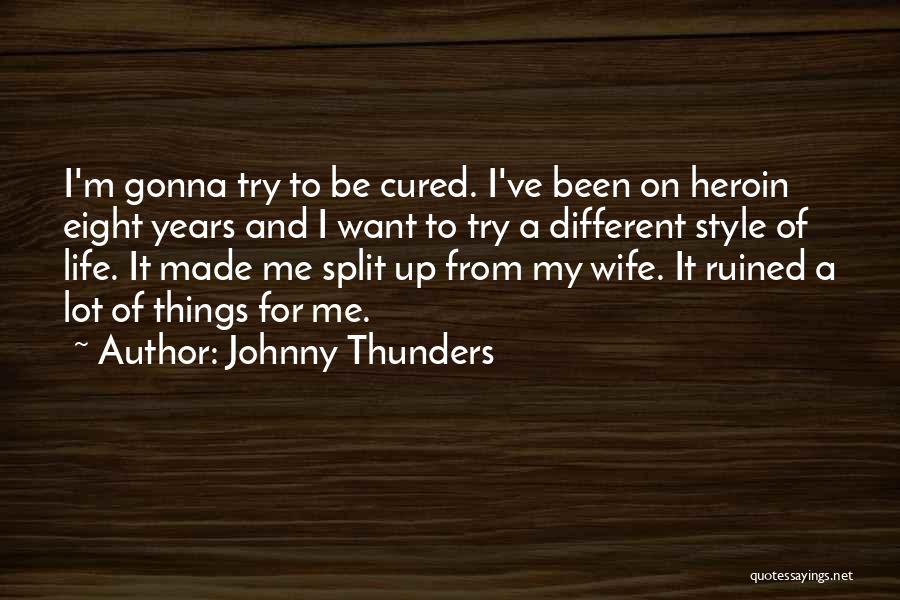 I'm gonna try to be cured. I've been on heroin eight years and I want to try a different style of life. It made me split up from my wife. It ruined a lot of things for me.
~ Author: Johnny Thunders

quotessayings.net